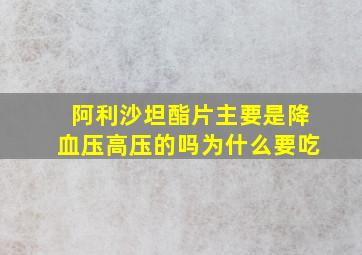 阿利沙坦酯片主要是降血压高压的吗为什么要吃